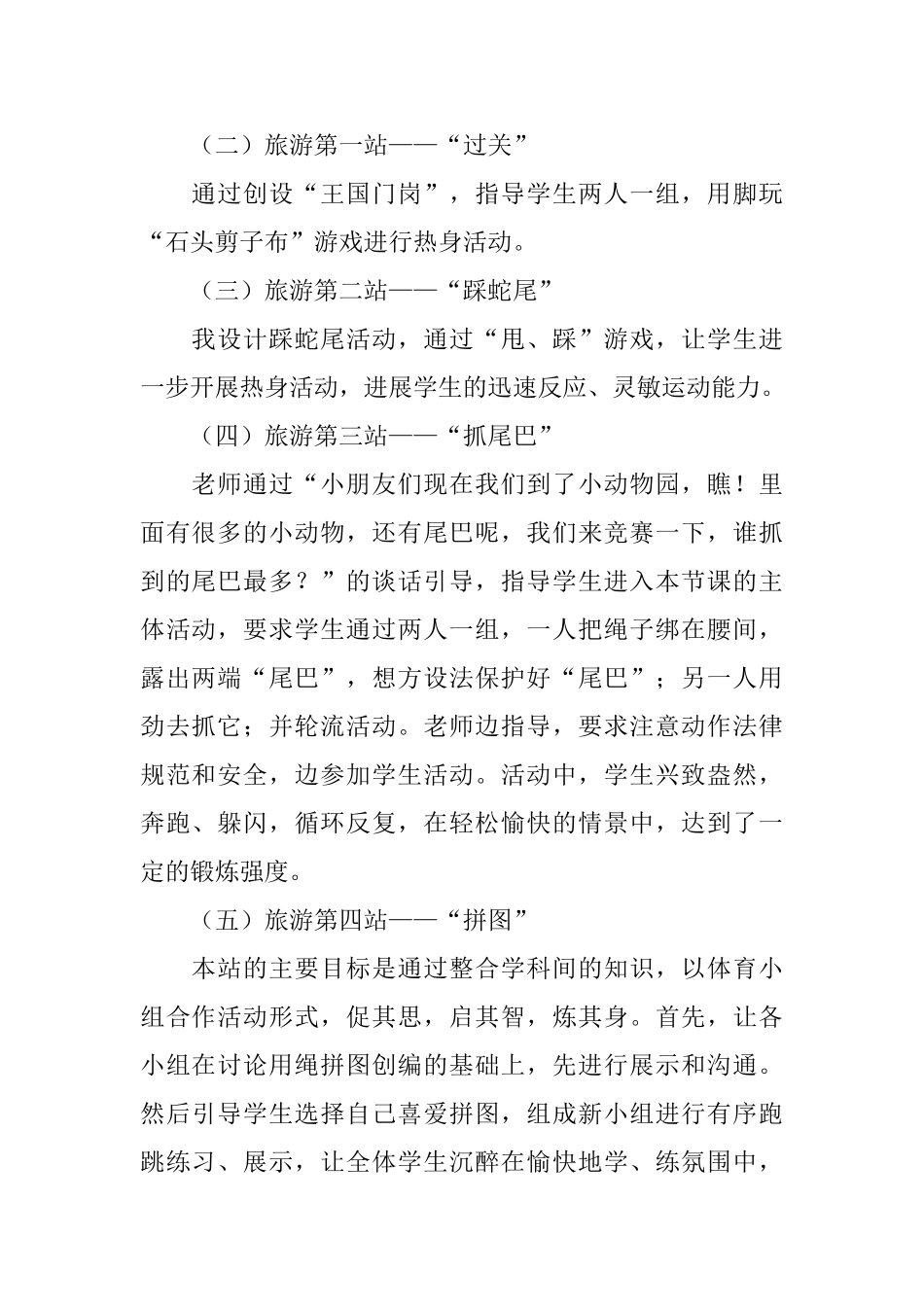 （二）旅游第一站——“过关”

通过创设“王国门岗”，指导学生两人一组，用脚玩“石头剪子布”游戏进行热身活动。

（三）旅游第二站——“踩蛇尾”

我设计踩蛇尾活动，通过“甩、踩”游戏，让学生进一步开展热身活动，进展学生的迅速反应、灵敏运动能力。

（四）旅游第三站——“抓尾巴”

老师通过“小朋友们现在我们到了小动物园，瞧！里面有很多的小动物，还有尾巴呢，我们来竞赛一下，谁抓到的尾巴最多？”的谈话引导，指导学生进入本节课的主体活动，要求学生通过两人一组，一人把绳子绑在腰间，露出两端“尾巴”，想方设法保护好“尾巴”；另一人用劲去抓它；并轮流活动。老师边指导，要求注意动作法律规范和安全，边参加学生活动。活动中，学生兴致盎然，奔跑、躲闪，循环反复，在轻松愉快的情景中，达到了一定的锻炼强度。

（五）旅游第四站——“拼图”

本站的主要目标是通过整合学科间的知识，以体育小组合作活动形式，促其思，启其智，炼其身。首先，让各小组在讨论用绳拼图创编的基础上，先进行展示和沟通。然后引导学生选择自己喜爱拼图，组成新小组进行有序跑跳练习、展示，让全体学生沉醉在愉快地学、练氛围中，